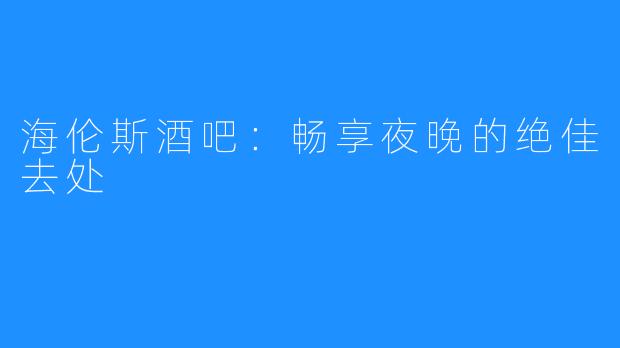 海伦斯酒吧：畅享夜晚的绝佳去处